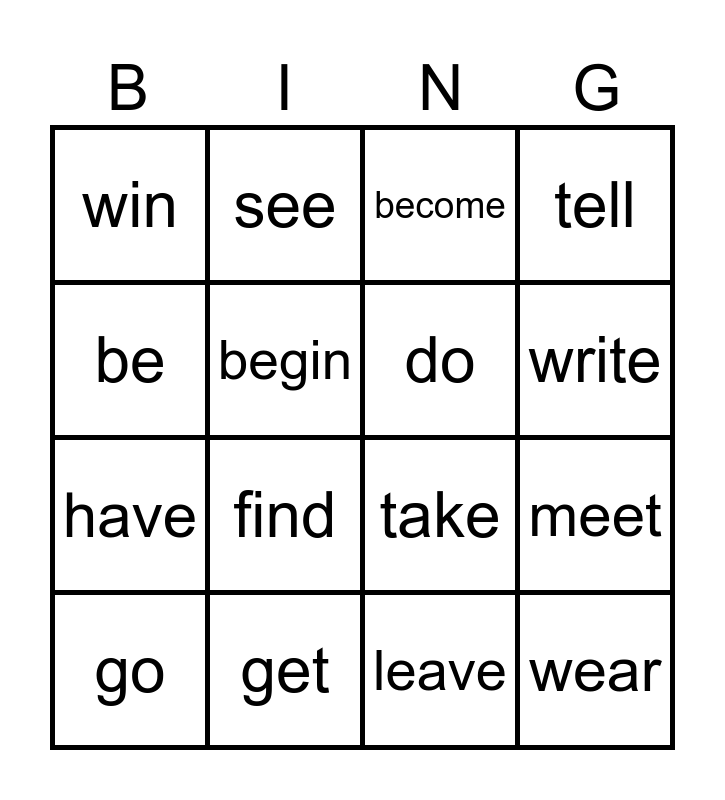 | B | I | N | G |
|---|---|---|---|
| win | see | become | tell |
| be | begin | do | write |
| have | find | take | meet |
| go | get | leave | wear |